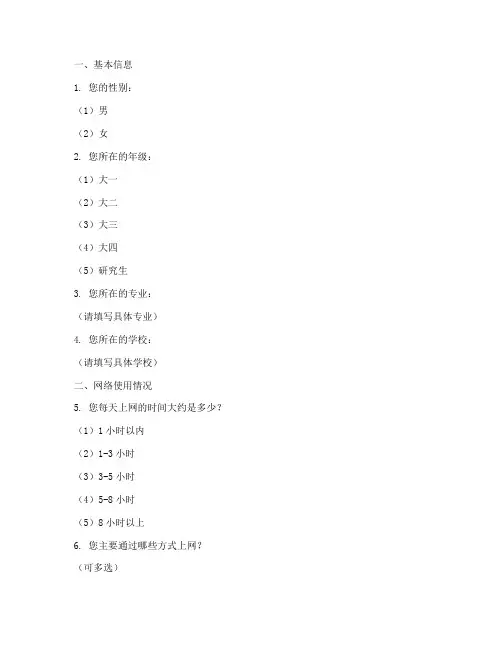 一、基本信息

1. 您的性别：

（1）男

（2）女

2. 您所在的年级：

（1）大一

（2）大二

（3）大三

（4）大四

（5）研究生

3. 您所在的专业：

（请填写具体专业）

4. 您所在的学校：

（请填写具体学校）

二、网络使用情况

5. 您每天上网的时间大约是多少？

（1）1 小时以内

（2）1-3 小时

（3）3-5 小时

（4）5-8 小时

（5）8 小时以上

6. 您主要通过哪些方式上网？

（可多选）